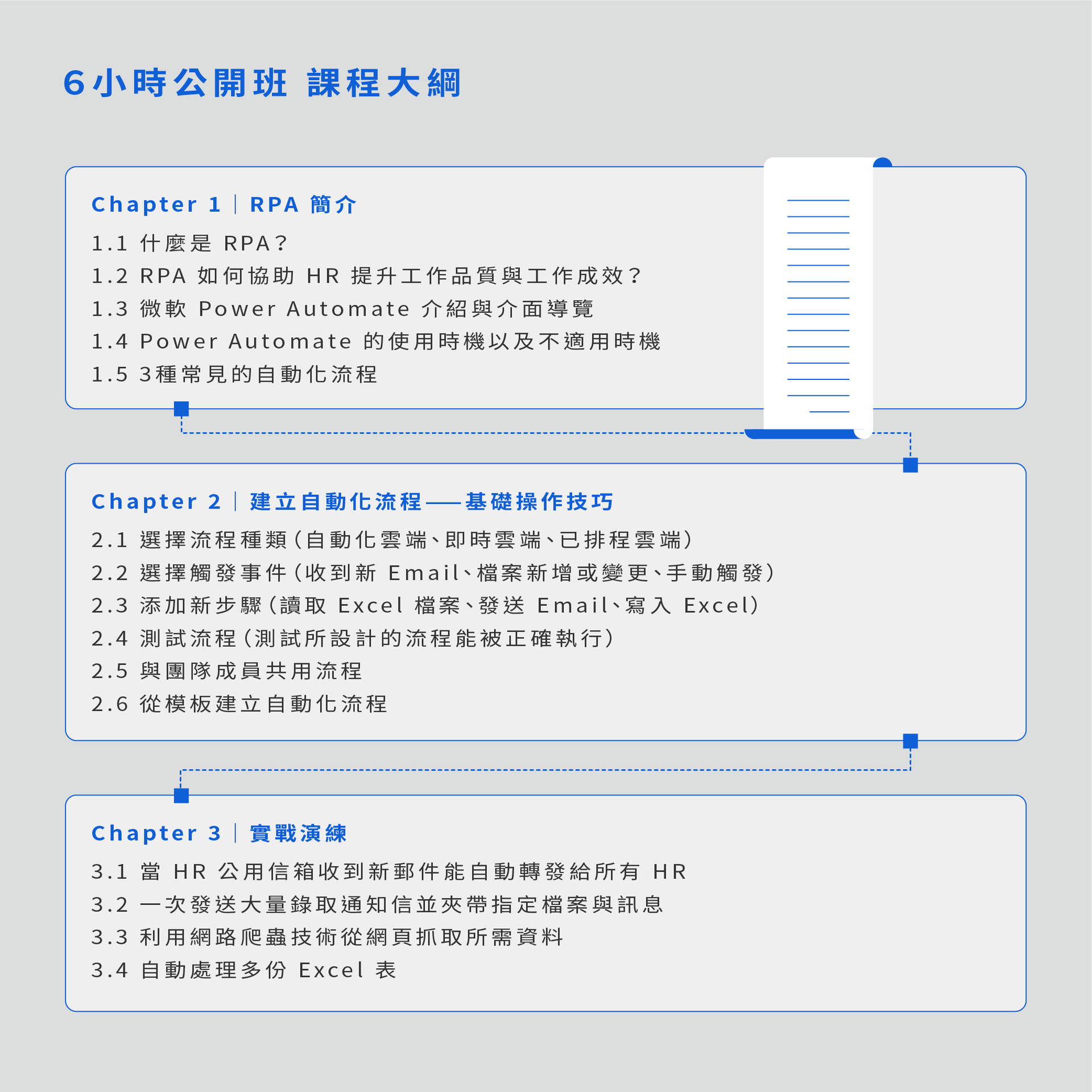 6小時公開班 課程大綱

Chapter 1 | RPA 簡介

1.1 什麼是 RPA？
1.2 RPA 如何協助 HR 提升工作品質與工作成效？
1.3 微軟 Power Automate 介紹與介面導覽
1.4 Power Automate 的使用時機以及不適用時機
1.5 3種常見的自動化流程

Chapter 2 | 建立自動化流程——基礎操作技巧

2.1 選擇流程種類（自動化雲端、即時雲端、已排程雲端）
2.2 選擇觸發事件（收到新 Email、檔案新增或變更、手動觸發）
2.3 添加新步驟（讀取 Excel 檔案、發送 Email、寫入 Excel）
2.4 測試流程（測試所設計的流程能被正確執行）
2.5 與團隊成員共用流程
2.6 從模板建立自動化流程

Chapter 3 | 實戰演練

3.1 當 HR 公用信箱收到新郵件能自動轉發給所有 HR
3.2 一次發送大量錄取通知信並夾帶指定檔案與訊息
3.3 利用網路爬蟲技術從網頁抓取所需資料
3.4 自動處理多份 Excel 表